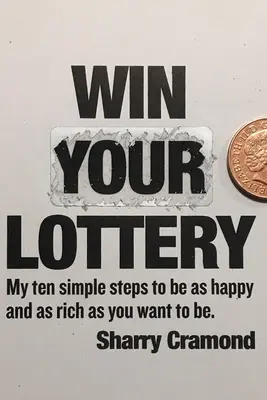 WIN
YOUR
LOTTERY

My ten simple steps to be as happy and as rich as you want to be.

Sharry Cramond

ELIZABETH II D G